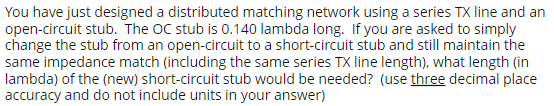 You have just designed a distributed matching network using a series TX line and an open-circuit stub. The OC stub is 0.140 lambda long. If you are asked to simply change the stub from an open-circuit to a short-circuit stub and still maintain the same impedance match (including the same series TX line length), what length (in lambda) of the (new) short-circuit stub would be needed? (use three decimal place accuracy and do not include units in your answer)